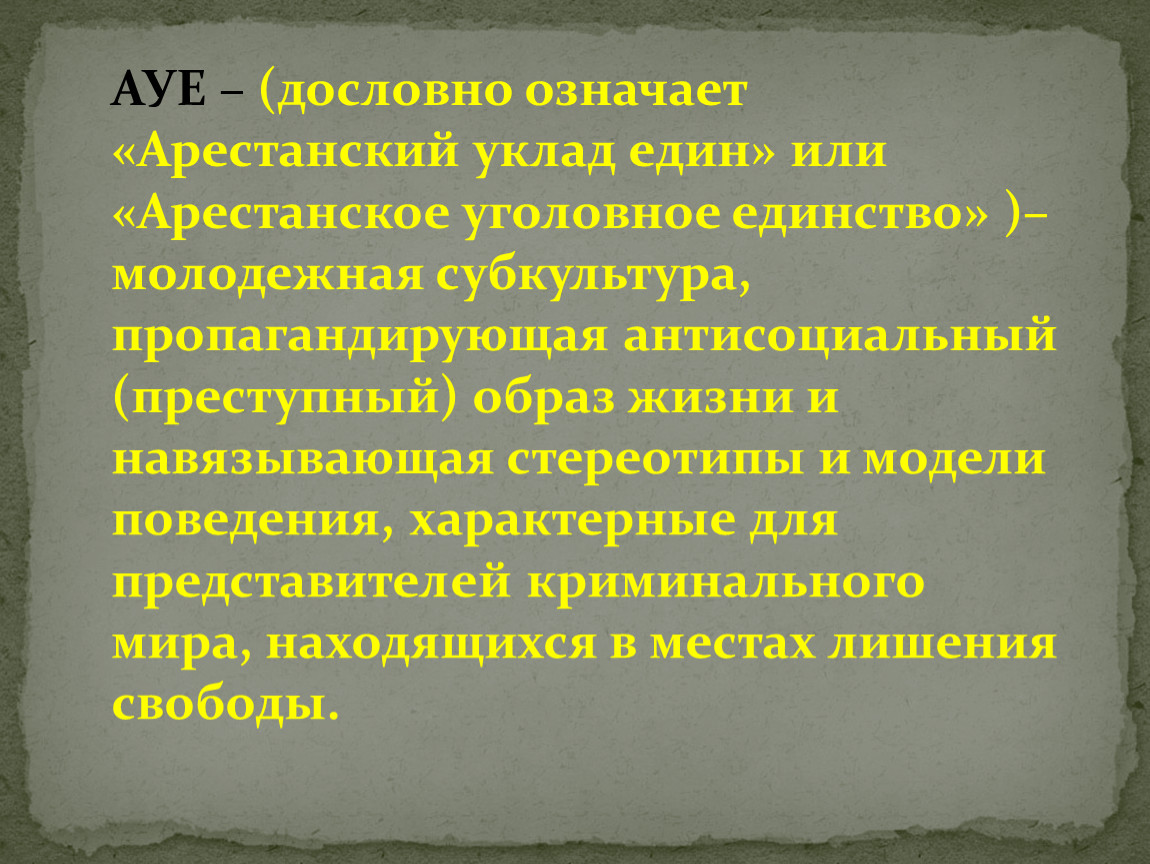 АУЕ – (дословно означает «Арестанский уклад един» или «Арестанское уголовное единство» )– молодежная субкультура, пропагандирующая антисоциальный (преступный) образ жизни и навязывающая стереотипы и модели поведения, характерные для представителей криминального мира, находящихся в местах лишения свободы.